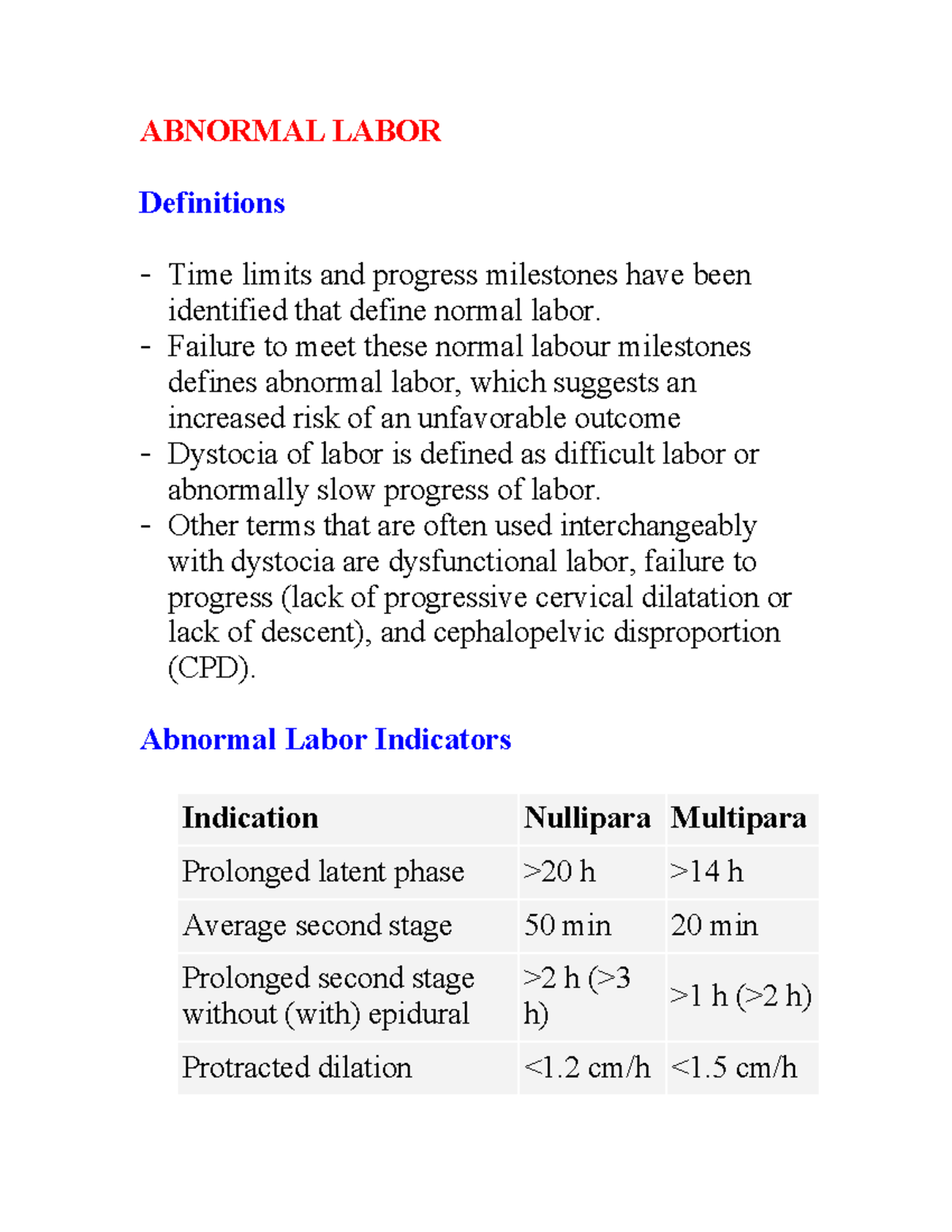 ABNORMAL LABOR

Definitions

- Time limits and progress milestones have been identified that define normal labor.
- Failure to meet these normal labour milestones defines abnormal labor, which suggests an increased risk of an unfavorable outcome
- Dystocia of labor is defined as difficult labor or abnormally slow progress of labor.
- Other terms that are often used interchangeably with dystocia are dysfunctional labor, failure to progress (lack of progressive cervical dilatation or lack of descent), and cephalopelvic disproportion (CPD).

Abnormal Labor Indicators

| Indication | Nullipara | Multipara |
|---|---|---|
| Prolonged latent phase | >20 h | >14 h |
| Average second stage | 50 min | 20 min |
| Prolonged second stage without (with) epidural | >2 h (>3 h) | >1 h (>2 h) |
| Protracted dilation | <1.2 cm/h | <1.5 cm/h |